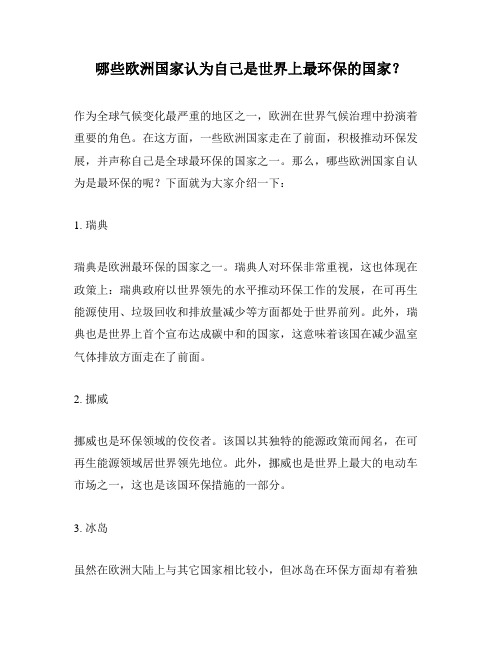 哪些欧洲国家认为自己是世界上最环保的国家？

作为全球气候变化最严重的地区之一，欧洲在世界气候治理中扮演着重要的角色。在这方面，一些欧洲国家走在了前面，积极推动环保发展，并声称自己是全球最环保的国家之一。那么，哪些欧洲国家自认为是最环保的呢？下面就为大家介绍一下：

1. 瑞典

瑞典是欧洲最环保的国家之一。瑞典人对环保非常重视，这也体现在政策上：瑞典政府以世界领先的水平推动环保工作的发展，在可再生能源使用、垃圾回收和排放量减少等方面都处于世界前列。此外，瑞典也是世界上首个宣布达成碳中和的国家，这意味着该国在减少温室气体排放方面走在了前面。

2. 挪威

挪威也是环保领域的佼佼者。该国以其独特的能源政策而闻名，在可再生能源领域居世界领先地位。此外，挪威也是世界上最大的电动车市场之一，这也是该国环保措施的一部分。

3. 冰岛

虽然在欧洲大陆上与其它国家相比较小，但冰岛在环保方面却有着独